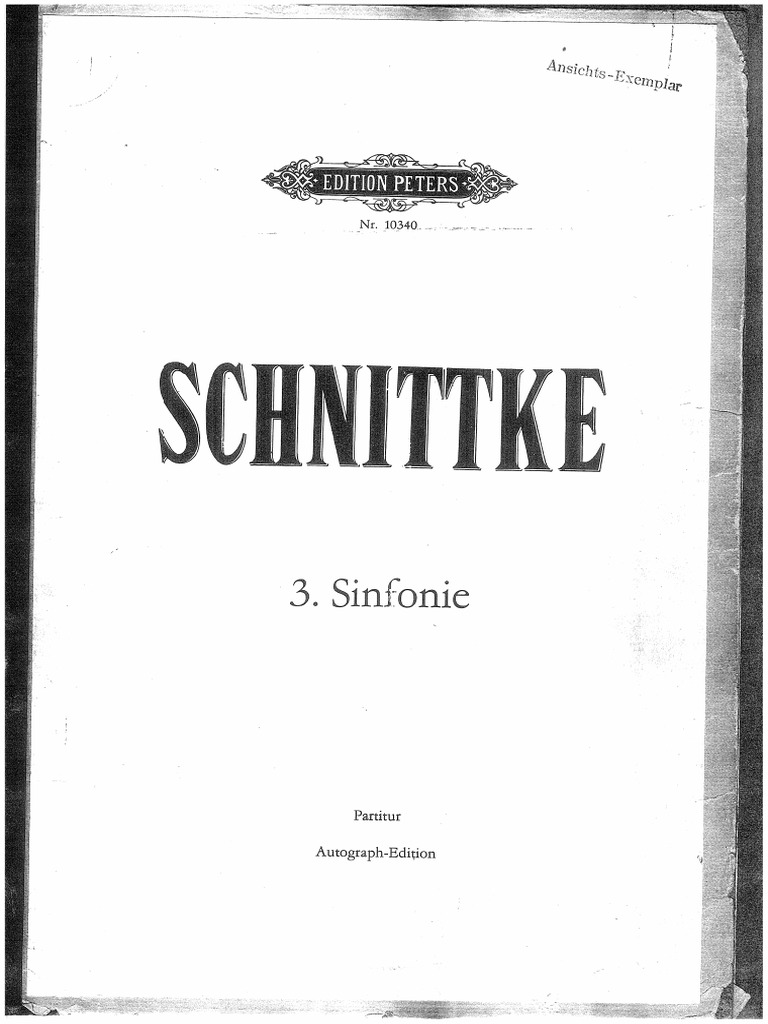 Ansichts-Exemplar

EDITION PETERS

Nr. 10340

SCHNITTKE

3. Sinfonie

Partitur

Autograph-Edition